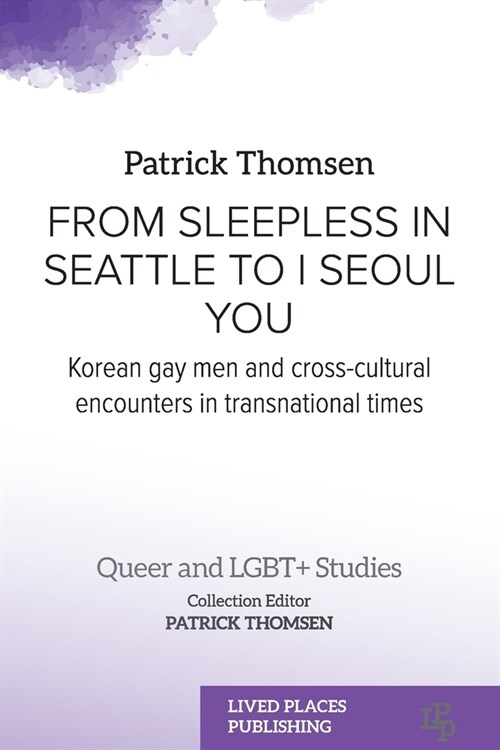 Patrick Thomsen

FROM SLEEPLESS IN SEATTLE TO I SEOUL YOU

Korean gay men and cross-cultural encounters in transnational times

Queer and LGBT+ Studies

Collection Editor
PATRICK THOMSEN

LIVED PLACES PUBLISHING

LPP